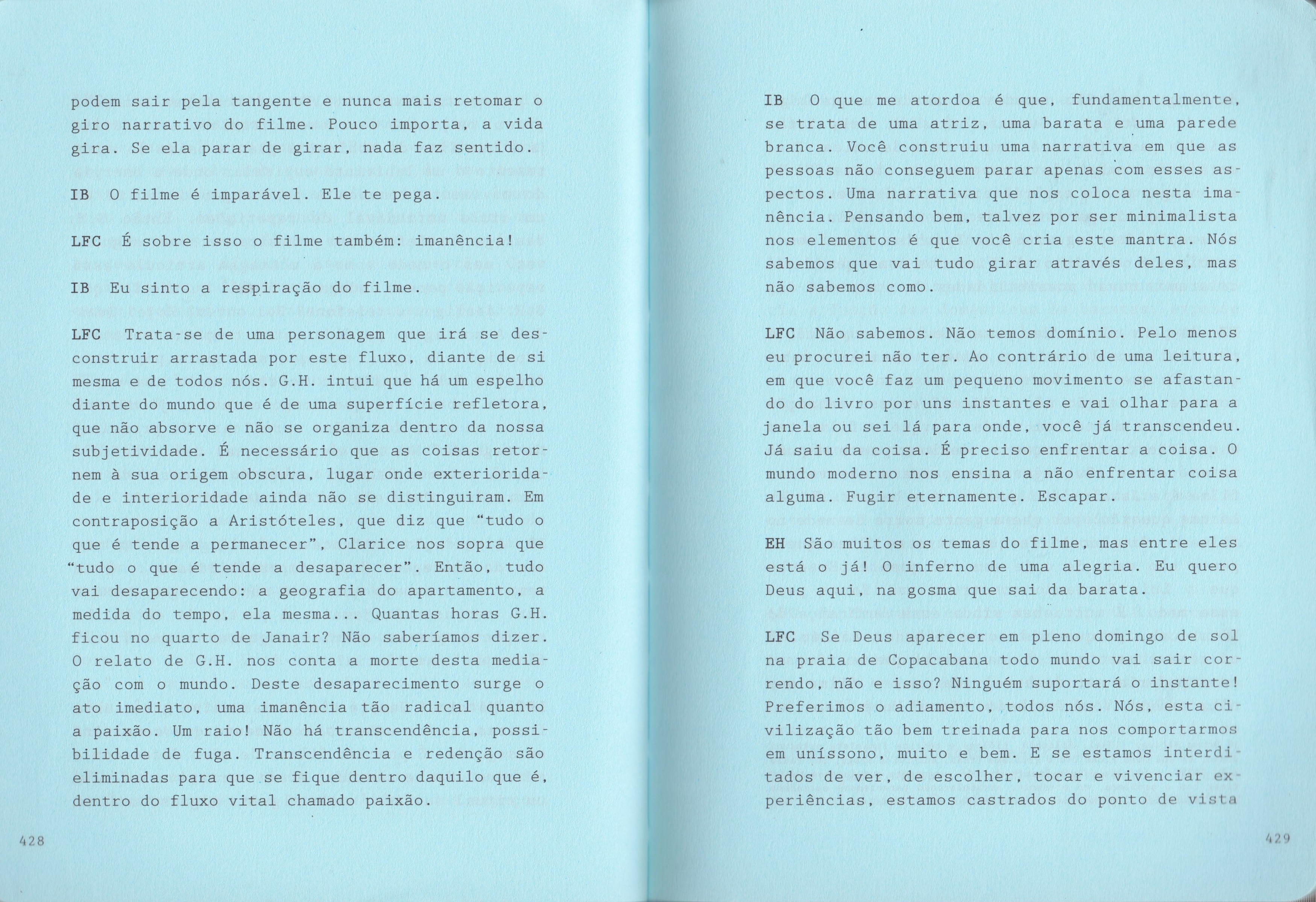 podem sair pela tangente e nunca mais retomar o giro narrativo do filme. Pouco importa, a vida gira. Se ela parar de girar, nada faz sentido.

IB O filme é imparável. Ele te pega.

LFC É sobre isso o filme também: imanência!

IB Eu sinto a respiração do filme.

LFC Trata-se de uma personagem que irá se desconstruir arrastada por este fluxo, diante de si mesma e de todos nós. G.H. intui que há um espelho diante do mundo que é de uma superfície refletora, que não absorve e não se organiza dentro da nossa subjetividade. É necessário que as coisas retornem à sua origem obscura, lugar onde exterioridade e interioridade ainda não se distinguiram. Em contraposição a Aristóteles, que diz que “tudo o que é tende a permanecer”, Clarice nos sopra que “tudo o que é tende a desaparecer”. Então, tudo vai desaparecendo: a geografia do apartamento, a medida do tempo, ela mesma... Quantas horas G.H. ficou no quarto de Janair? Não saberíamos dizer. O relato de G.H. nos conta a morte desta mediação com o mundo. Deste desaparecimento surge o ato imediato, uma imanência tão radical quanto a paixão. Um raio! Não há transcendência, possibilidade de fuga. Transcendência e redenção são eliminadas para que se fique dentro daquilo que é, dentro do fluxo vital chamado paixão.

428

IB O que me atordoa é que, fundamentalmente, se trata de uma atriz, uma barata e uma parede branca. Você construiu uma narrativa em que as pessoas não conseguem parar apenas com esses aspectos. Uma narrativa que nos coloca nesta imanência. Pensando bem, talvez por ser minimalista nos elementos é que você cria este mantra. Nós sabemos que vai tudo girar através deles, mas não sabemos como.

LFC Não sabemos. Não temos domínio. Pelo menos eu procurei não ter. Ao contrário de uma leitura, em que você faz um pequeno movimento se afastando do livro por uns instantes e vai olhar para a janela ou sei lá para onde, você já transcendeu. Já saiu da coisa. É preciso enfrentar a coisa. O mundo moderno nos ensina a não enfrentar coisa alguma. Fugir eternamente. Escapar.

EH São muitos os temas do filme, mas entre eles está o já! O inferno de uma alegria. Eu quero Deus aqui, na gosma que sai da barata.

LFC Se Deus aparecer em pleno domingo de sol na praia de Copacabana todo mundo vai sair correndo, não e isso? Ninguém suportará o instante! Preferimos o adiamento, todos nós. Nós, esta civilização tão bem treinada para nos comportarmos em uníssono, muito e bem. E se estamos interditados de ver, de escolher, tocar e vivenciar experiências, estamos castrados do ponto de vista

429